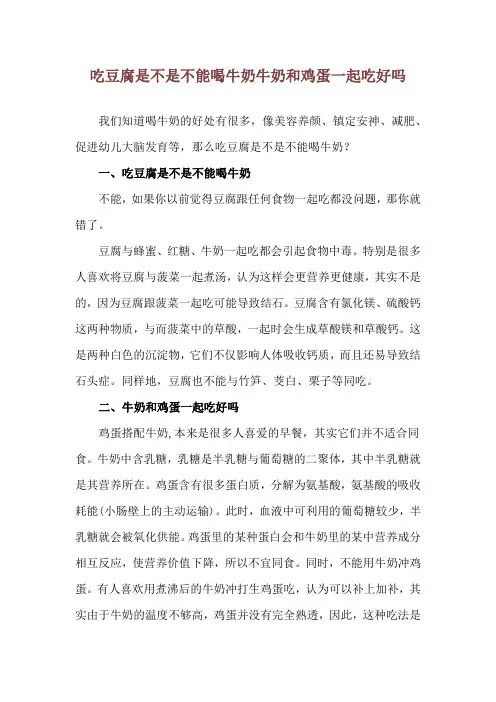 吃豆腐是不是不能喝牛奶牛奶和鸡蛋一起吃好吗

我们知道喝牛奶的好处有很多，像美容养颜、镇定安神、减肥、促进幼儿大脑发育等，那么吃豆腐是不是不能喝牛奶？

一、吃豆腐是不是不能喝牛奶

不能，如果你以前觉得豆腐跟任何食物一起吃都没问题，那你就错了。

豆腐与蜂蜜、红糖、牛奶一起吃都会引起食物中毒。特别是很多人喜欢将豆腐与菠菜一起煮汤，认为这样会更营养更健康，其实不是的，因为豆腐跟菠菜一起吃可能导致结石。豆腐含有氯化镁、硫酸钙这两种物质，与而菠菜中的草酸，一起时会生成草酸镁和草酸钙。这是两种白色的沉淀物，它们不仅影响人体吸收钙质，而且还易导致结石头症。同样地，豆腐也不能与竹笋、茭白、栗子等同吃。

二、牛奶和鸡蛋一起吃好吗

鸡蛋搭配牛奶，本来是很多人喜爱的早餐，其实它们并不适合同食。牛奶中含乳糖，乳糖是半乳糖与葡萄糖的二聚体，其中半乳糖就是其营养所在。鸡蛋含有很多蛋白质，分解为氨基酸，氨基酸的吸收耗能（小肠壁上的主动运输）。此时，血液中可利用的葡萄糖较少，半乳糖就会被氧化供能。鸡蛋里的某种蛋白会和牛奶里的某中营养成分相互反应，使营养价值下降，所以不宜同食。同时，不能用牛奶冲鸡蛋。有人喜欢用煮沸后的牛奶冲打生鸡蛋吃，认为可以补上加补，其实由于牛奶的温度不够高，鸡蛋并没有完全熟透，因此，这种吃法是